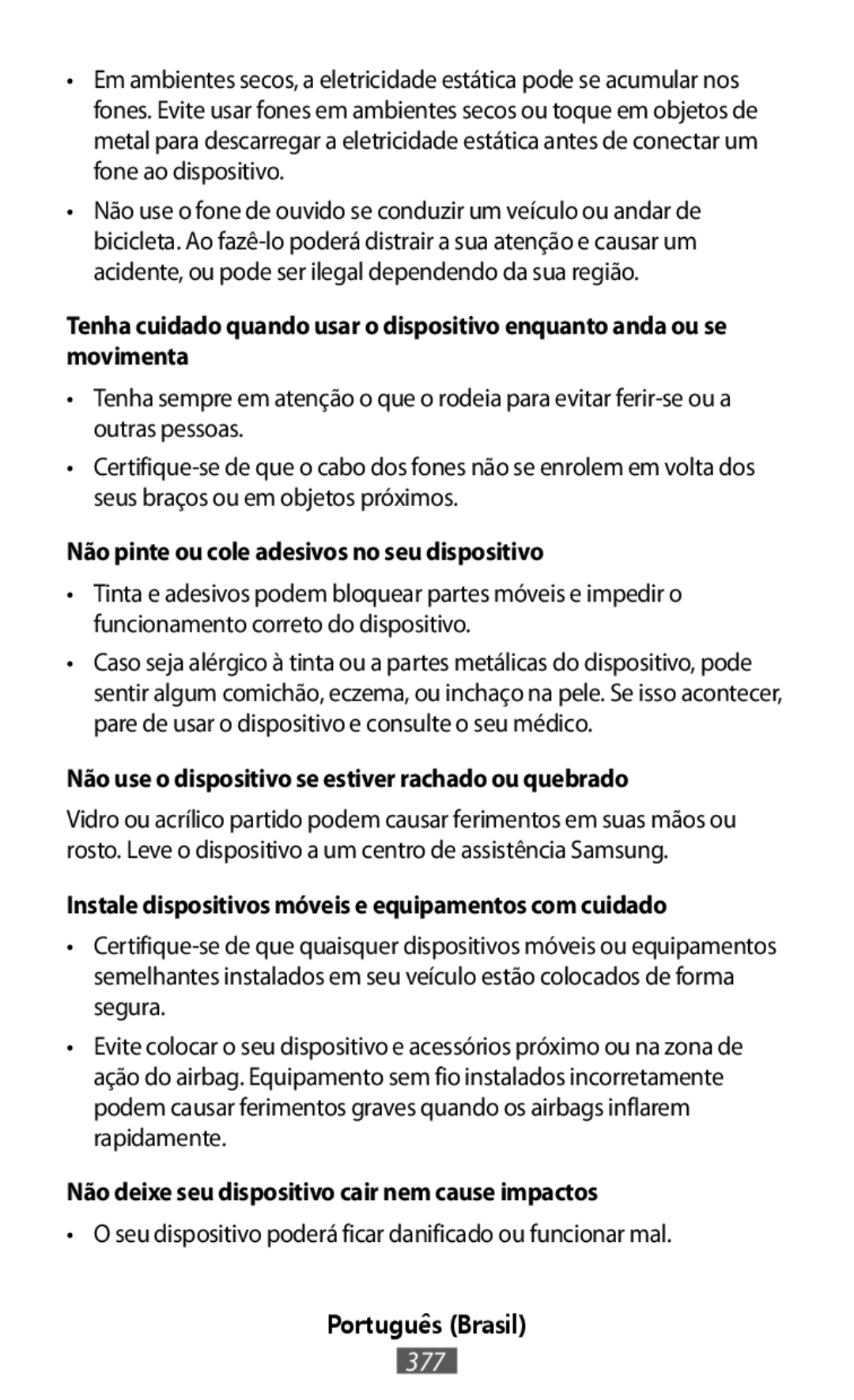 • Em ambientes secos, a eletricidade estática pode se acumular nos fones. Evite usar fones em ambientes secos ou toque em objetos de metal para descarregar a eletricidade estática antes de conectar um fone ao dispositivo.

• Não use o fone de ouvido se conduzir um veículo ou andar de bicicleta. Ao fazê-lo poderá distrair a sua atenção e causar um acidente, ou pode ser ilegal dependendo da sua região.

Tenha cuidado quando usar o dispositivo enquanto anda ou se movimenta

• Tenha sempre em atenção o que o rodeia para evitar ferir-se ou a outras pessoas.

• Certifique-se de que o cabo dos fones não se enrolem em volta dos seus braços ou em objetos próximos.

Não pinte ou cole adesivos no seu dispositivo

• Tinta e adesivos podem bloquear partes móveis e impedir o funcionamento correto do dispositivo.

• Caso seja alérgico à tinta ou a partes metálicas do dispositivo, pode sentir algum comichão, eczema, ou inchaço na pele. Se isso acontecer, pare de usar o dispositivo e consulte o seu médico.

Não use o dispositivo se estiver rachado ou quebrado

Vidro ou acrílico partido podem causar ferimentos em suas mãos ou rosto. Leve o dispositivo a um centro de assistência Samsung.

Instale dispositivos móveis e equipamentos com cuidado

• Certifique-se de que quaisquer dispositivos móveis ou equipamentos semelhantes instalados em seu veículo estão colocados de forma segura.

• Evite colocar o seu dispositivo e acessórios próximo ou na zona de ação do airbag. Equipamento sem fio instalados incorretamente podem causar ferimentos graves quando os airbags inflarem rapidamente.

Não deixe seu dispositivo cair nem cause impactos

• O seu dispositivo poderá ficar danificado ou funcionar mal.

Português (Brasil)

377